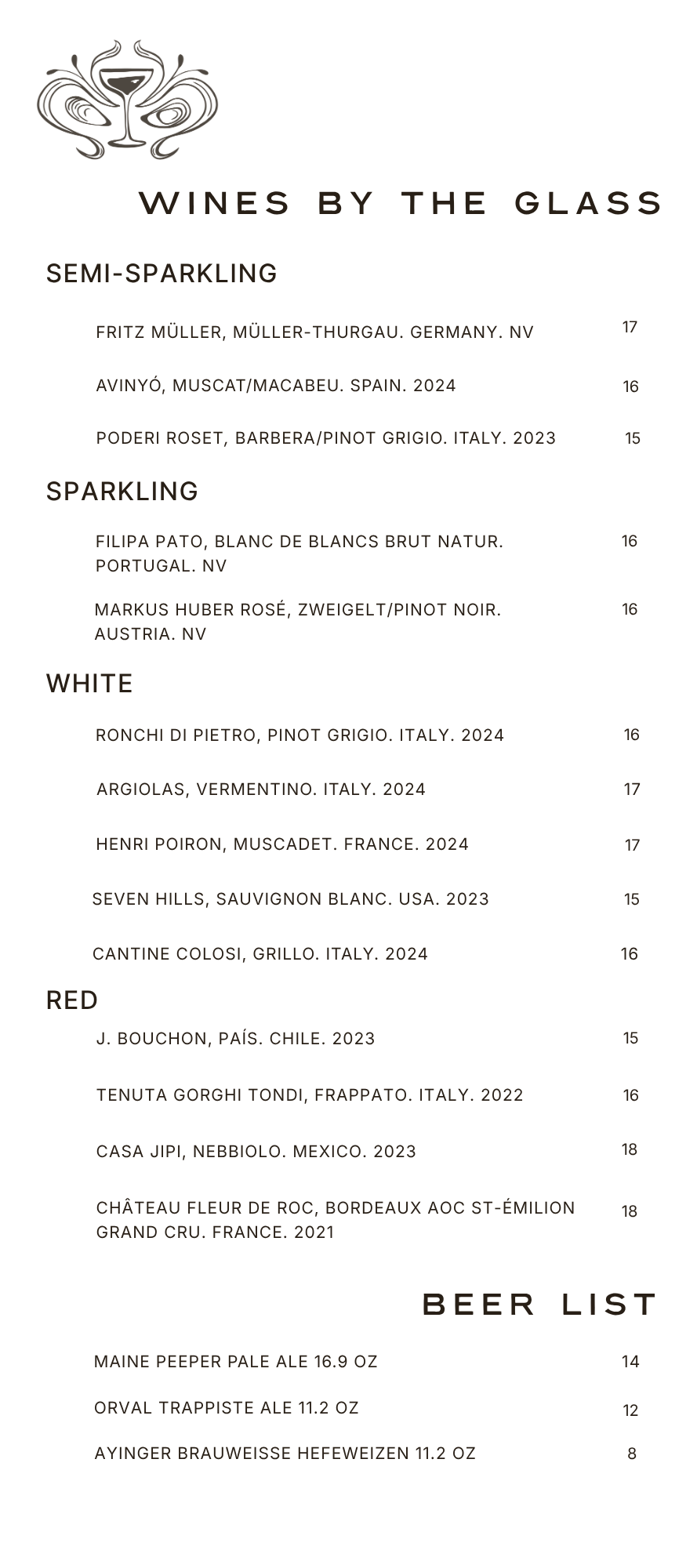 WINES BY THE GLASS

SEMI-SPARKLING

FRITZ MÜLLER, MÜLLER-THURGAU. GERMANY. NV 17

AVINYÓ, MUSCAT/MACABEU. SPAIN. 2024 16

PODERI ROSET, BARBERA/PINOT GRIGIO. ITALY. 2023 15

SPARKLING

FILIPA PATO, BLANC DE BLANCS BRUT NATUR. PORTUGAL. NV 16

MARKUS HUBER ROSÉ, ZWEIGELT/PINOT NOIR. AUSTRIA. NV 16

WHITE

RONCHI DI PIETRO, PINOT GRIGIO. ITALY. 2024 16

ARGIOLAS, VERMENTINO. ITALY. 2024 17

HENRI POIRON, MUSCADET. FRANCE. 2024 17

SEVEN HILLS, SAUVIGNON BLANC. USA. 2023 15

CANTINE COLOSI, GRILLO. ITALY. 2024 16

RED

J. BOUCHON, PAÍS. CHILE. 2023 15

TENUTA GORGHI TONDI, FRAPPATO. ITALY. 2022 16

CASA JIPI, NEBBIOLO. MEXICO. 2023 18

CHÂTEAU FLEUR DE ROC, BORDEAUX AOC ST-ÉMILION GRAND CRU. FRANCE. 2021 18

BEER LIST

MAINE PEEPER PALE ALE 16.9 OZ 14

ORVAL TRAPPISTE ALE 11.2 OZ 12

AYINGER BRAUWEISSE HEFEWEIZEN 11.2 OZ 8